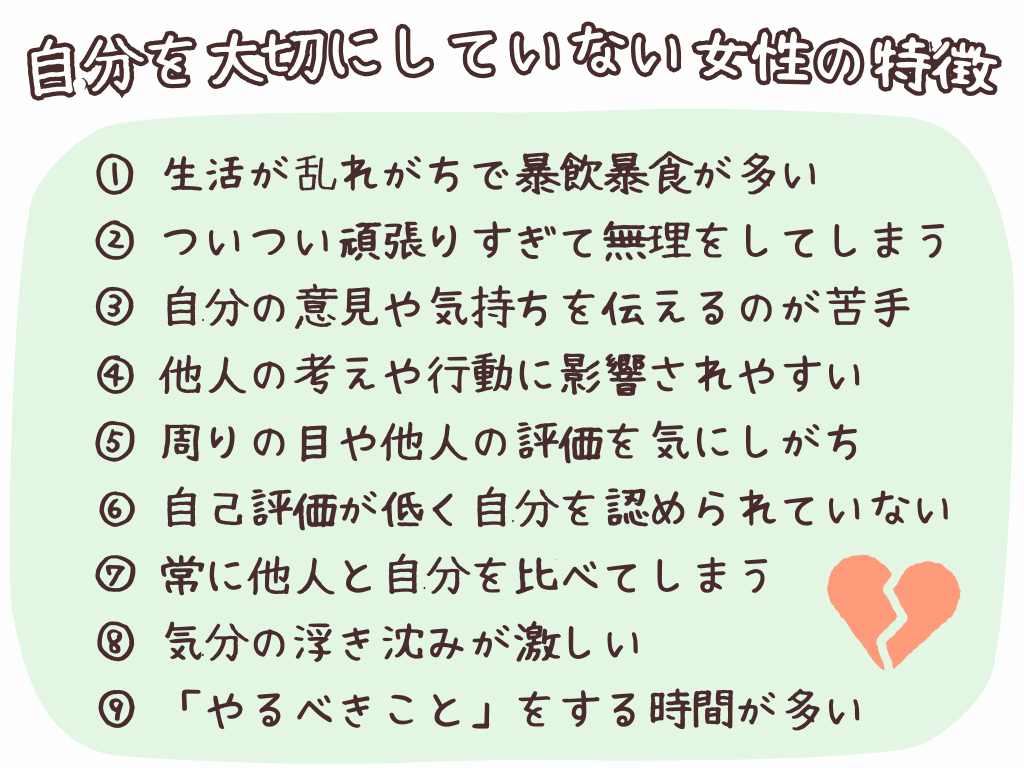 自分を大切にしていない女性の特徴

① 生活が乱れがちで暴飲暴食が多い
② ついつい頑張りすぎて無理をしてしまう
③ 自分の意見や気持ちを伝えるのが苦手
④ 他人の考えや行動に影響されやすい
⑤ 周りの目や他人の評価を気にしがち
⑥ 自己評価が低く自分を認められていない
⑦ 常に他人と自分を比べてしまう
⑧ 気分の浮き沈みが激しい
⑨ 「やるべきこと」をする時間が多い